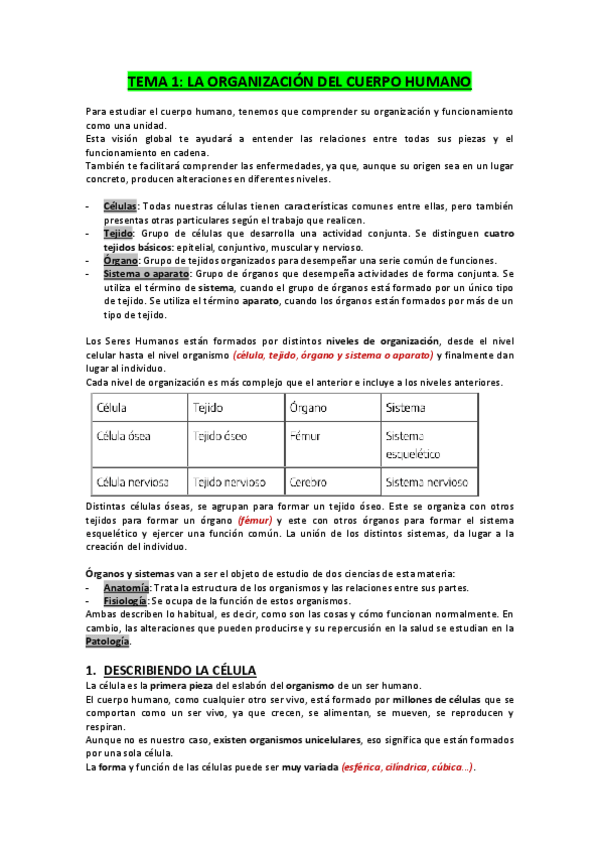 TEMA 1: LA ORGANIZACIÓN DEL CUERPO HUMANO

Para estudiar el cuerpo humano, tenemos que comprender su organización y funcionamiento como una unidad.
Esta visión global te ayudará a entender las relaciones entre todas sus piezas y el funcionamiento en cadena.
También te facilitará comprender las enfermedades, ya que, aunque su origen sea en un lugar concreto, producen alteraciones en diferentes niveles.

- Células: Todas nuestras células tienen características comunes entre ellas, pero también presentas otras particulares según el trabajo que realicen.
- Tejido: Grupo de células que desarrolla una actividad conjunta. Se distinguen cuatro tejidos básicos: epitelial, conjuntivo, muscular y nervioso.
- Órgano: Grupo de tejidos organizados para desempeñar una serie común de funciones.
- Sistema o aparato: Grupo de órganos que desempeña actividades de forma conjunta. Se utiliza el término de sistema, cuando el grupo de órganos está formado por un único tipo de tejido. Se utiliza el término aparato, cuando los órganos están formados por más de un tipo de tejido.

Los Seres Humanos están formados por distintos niveles de organización, desde el nivel celular hasta el nivel organismo (célula, tejido, órgano y sistema o aparato) y finalmente dan lugar al individuo.
Cada nivel de organización es más complejo que el anterior e incluye a los niveles anteriores.

| Célula | Tejido | Órgano | Sistema |
|---|---|---|---|
| Célula ósea | Tejido óseo | Fémur | Sistema esquelético |
| Célula nerviosa | Tejido nervioso | Cerebro | Sistema nervioso |

Distintas células óseas, se agrupan para formar un tejido óseo. Este se organiza con otros tejidos para formar un órgano (fémur) y este con otros órganos para formar el sistema esquelético y ejercer una función común. La unión de los distintos sistemas, da lugar a la creación del individuo.

Órganos y sistemas van a ser el objeto de estudio de dos ciencias de esta materia:
- Anatomía: Trata la estructura de los organismos y las relaciones entre sus partes.
- Fisiología: Se ocupa de la función de estos organismos.
Ambas describen lo habitual, es decir, como son las cosas y cómo funcionan normalmente. En cambio, las alteraciones que pueden producirse y su repercusión en la salud se estudian en la Patología.

1. DESCRIBIENDO LA CÉLULA
La célula es la primera pieza del eslabón del organismo de un ser humano.
El cuerpo humano, como cualquier otro ser vivo, está formado por millones de células que se comportan como un ser vivo, ya que crecen, se alimentan, se mueven, se reproducen y respiran.
Aunque no es nuestro caso, existen organismos unicelulares, eso significa que están formados por una sola célula.
La forma y función de las células puede ser muy variada (esférica, cilíndrica, cúbica…).